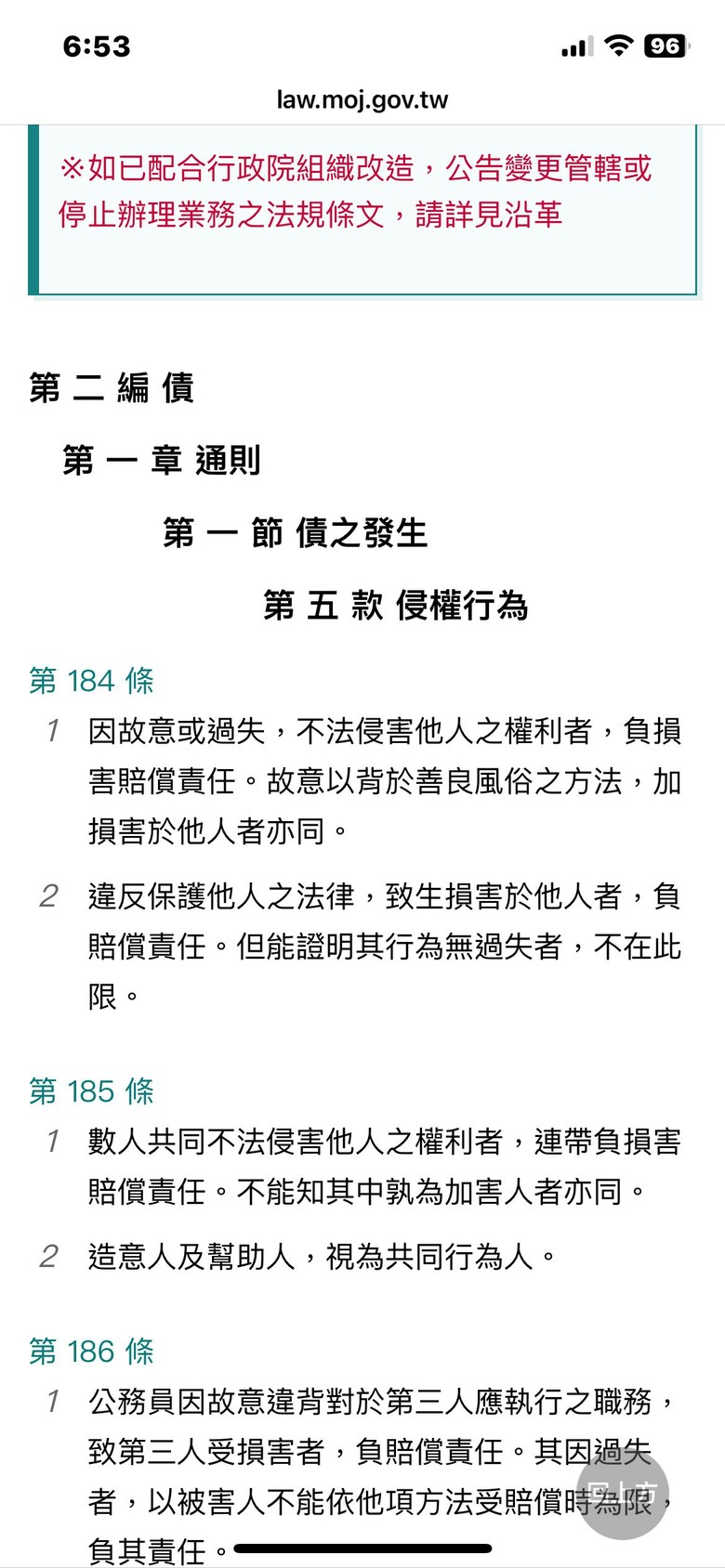 6:53

96

law.moj.gov.tw

※如已配合行政院組織改造，公告變更管轄或停止辦理業務之法規條文，請詳見沿革

第 二 編 債

第 一 章 通則

第 一 節 債之發生

第 五 款 侵權行為

第 184 條

1 因故意或過失，不法侵害他人之權利者，負損害賠償責任。故意以背於善良風俗之方法，加損害於他人者亦同。

2 違反保護他人之法律，致生損害於他人者，負賠償責任。但能證明其行為無過失者，不在此限。

第 185 條

1 數人共同不法侵害他人之權利者，連帶負損害賠償責任。不能知其中孰為加害人者亦同。

2 造意人及幫助人，視為共同行為人。

第 186 條

1 公務員因故意違背對於第三人應執行之職務，致第三人受損害者，負賠償責任。其因過失者，以被害人不能依他項方法受賠償時為限，負其責任。

回上方